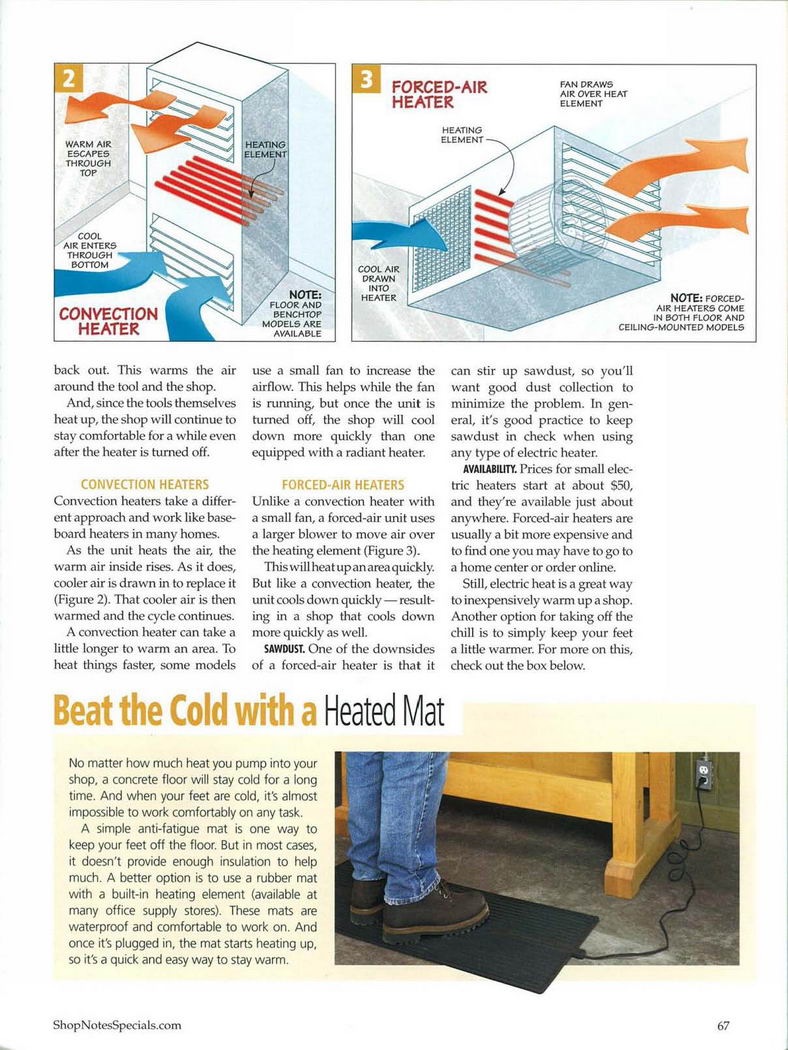 2

WARM AIR ESCAPES THROUGH TOP

HEATING ELEMENT

COOL AIR ENTERS THROUGH BOTTOM

CONVECTION HEATER

NOTE: FLOOR AND BENCHTOP MODELS ARE AVAILABLE

3

FORCED-AIR HEATER

FAN DRAWS AIR OVER HEAT ELEMENT

HEATING ELEMENT

COOL AIR DRAWN INTO HEATER

NOTE: FORCED-AIR HEATERS COME IN BOTH FLOOR AND CEILING-MOUNTED MODELS

back out. This warms the air around the tool and the shop.

And, since the tools themselves heat up, the shop will continue to stay comfortable for a while even after the heater is turned off.

CONVECTION HEATERS

Convection heaters take a different approach and work like baseboard heaters in many homes.

As the unit heats the air, the warm air inside rises. As it does, cooler air is drawn in to replace it (Figure 2). That cooler air is then warmed and the cycle continues.

A convection heater can take a little longer to warm an area. To heat things faster, some models use a small fan to increase the airflow. This helps while the fan is running, but once the unit is turned off, the shop will cool down more quickly than one equipped with a radiant heater.

FORCED-AIR HEATERS

Unlike a convection heater with a small fan, a forced-air unit uses a larger blower to move air over the heating element (Figure 3).

This will heat up an area quickly. But like a convection heater, the unit cools down quickly — resulting in a shop that cools down more quickly as well.

SAWDUST. One of the downsides of a forced-air heater is that it can stir up sawdust, so you'll want good dust collection to minimize the problem. In general, it's good practice to keep sawdust in check when using any type of electric heater.

AVAILABILITY. Prices for small electric heaters start at about $50, and they're available just about anywhere. Forced-air heaters are usually a bit more expensive and to find one you may have to go to a home center or order online.

Still, electric heat is a great way to inexpensively warm up a shop. Another option for taking off the chill is to simply keep your feet a little warmer. For more on this, check out the box below.

Beat the Cold with a Heated Mat

No matter how much heat you pump into your shop, a concrete floor will stay cold for a long time. And when your feet are cold, it's almost impossible to work comfortably on any task.

A simple anti-fatigue mat is one way to keep your feet off the floor. But in most cases, it doesn't provide enough insulation to help much. A better option is to use a rubber mat with a built-in heating element (available at many office supply stores). These mats are waterproof and comfortable to work on. And once it's plugged in, the mat starts heating up, so it's a quick and easy way to stay warm.

ShopNotesSpecials.com

67